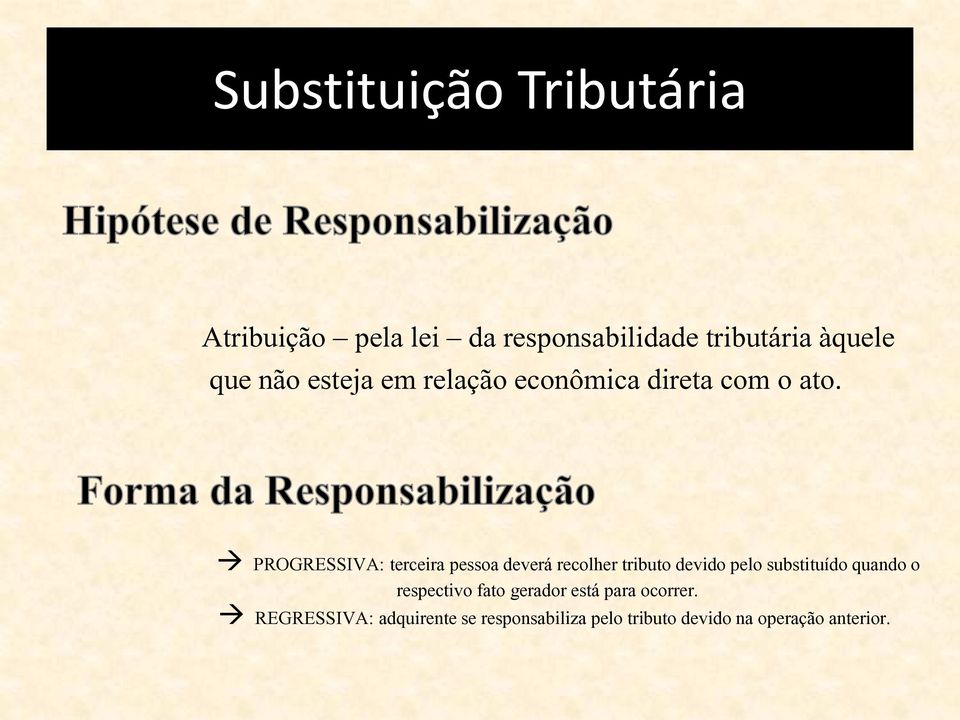 Substituição Tributária

Hipótese de Responsabilização

Atribuição – pela lei – da responsabilidade tributária àquele que não esteja em relação econômica direta com o ato.

Forma da Responsabilização

→ PROGRESSIVA: terceira pessoa deverá recolher tributo devido pelo substituído quando o respectivo fato gerador está para ocorrer.

→ REGRESSIVA: adquirente se responsabiliza pelo tributo devido na operação anterior.